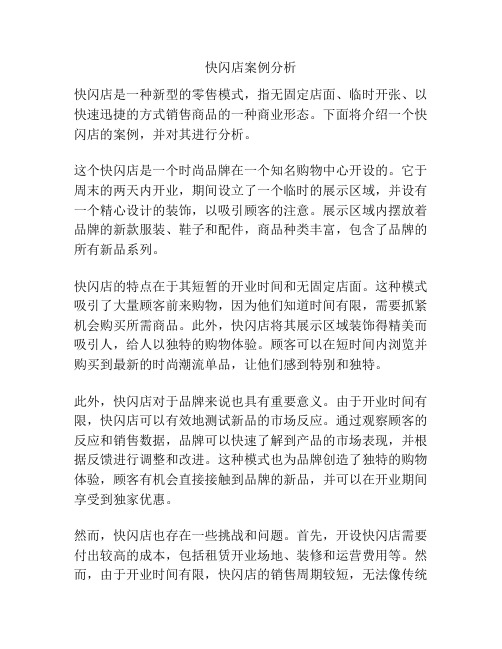 快闪店案例分析

快闪店是一种新型的零售模式，指无固定店面、临时开张、以快速迅捷的方式销售商品的一种商业形态。下面将介绍一个快闪店的案例，并对其进行分析。

这个快闪店是一个时尚品牌在一个知名购物中心开设的。它于周末的两天内开业，期间设立了一个临时的展示区域，并设有一个精心设计的装饰，以吸引顾客的注意。展示区域内摆放着品牌的新款服装、鞋子和配件，商品种类丰富，包含了品牌的所有新品系列。

快闪店的特点在于其短暂的开业时间和无固定店面。这种模式吸引了大量顾客前来购物，因为他们知道时间有限，需要抓紧机会购买所需商品。此外，快闪店将其展示区域装饰得精美而吸引人，给人以独特的购物体验。顾客可以在短时间内浏览并购买到最新的时尚潮流单品，让他们感到特别和独特。

此外，快闪店对于品牌来说也具有重要意义。由于开业时间有限，快闪店可以有效地测试新品的市场反应。通过观察顾客的反应和销售数据，品牌可以快速了解到产品的市场表现，并根据反馈进行调整和改进。这种模式也为品牌创造了独特的购物体验，顾客有机会直接接触到品牌的新品，并可以在开业期间享受到独家优惠。

然而，快闪店也存在一些挑战和问题。首先，开设快闪店需要付出较高的成本，包括租赁开业场地、装修和运营费用等。然而，由于开业时间有限，快闪店的销售周期较短，无法像传统